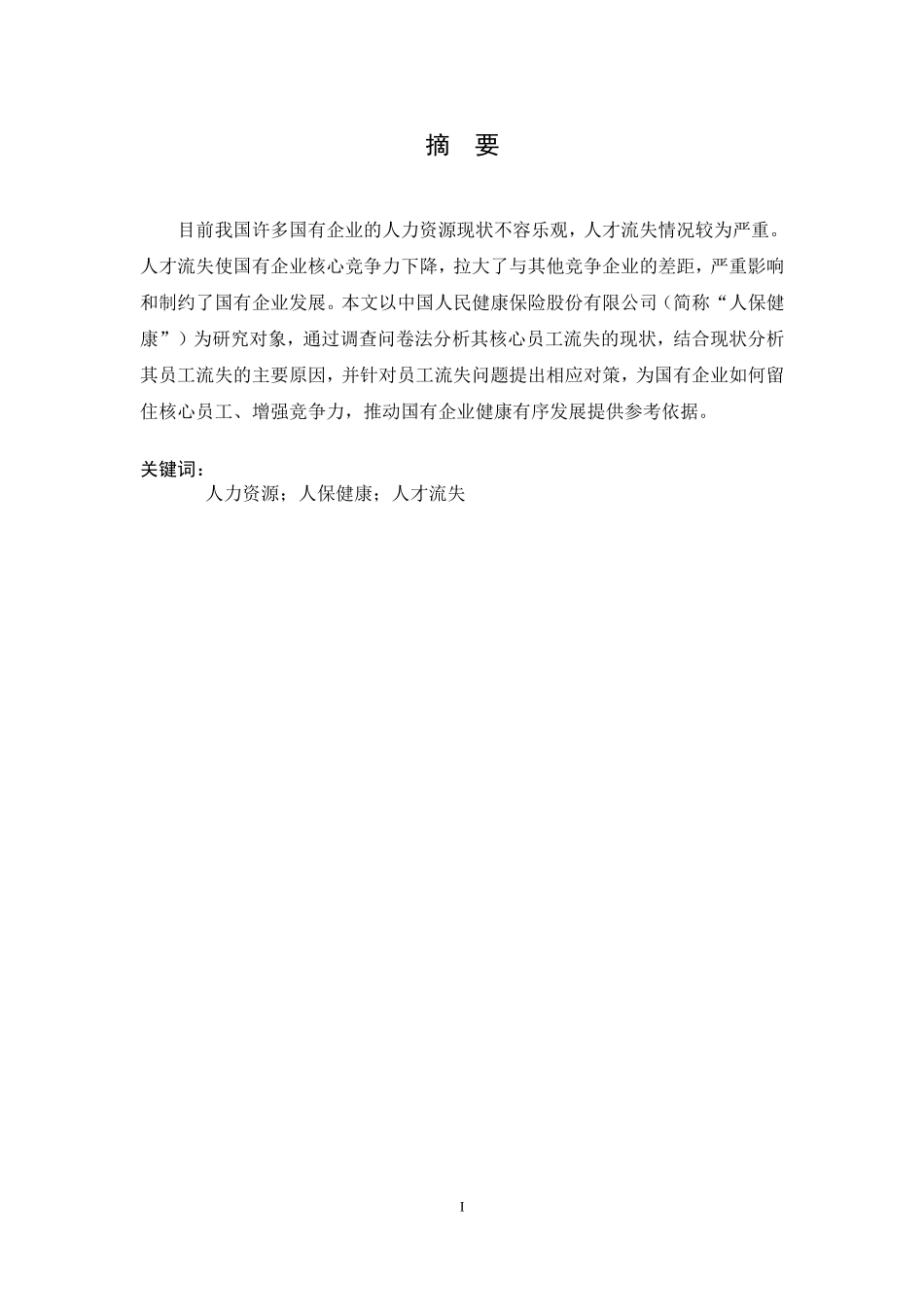 摘 要

目前我国许多国有企业的人力资源现状不容乐观，人才流失情况较为严重。人才流失使国有企业核心竞争力下降，拉大了与其他竞争企业的差距，严重影响和制约了国有企业发展。本文以中国人民健康保险股份有限公司（简称“人保健康”）为研究对象，通过调查问卷法分析其核心员工流失的现状，结合现状分析其员工流失的主要原因，并针对员工流失问题提出相应对策，为国有企业如何留住核心员工、增强竞争力，推动国有企业健康有序发展提供参考依据。

关键词：
人力资源；人保健康；人才流失

I